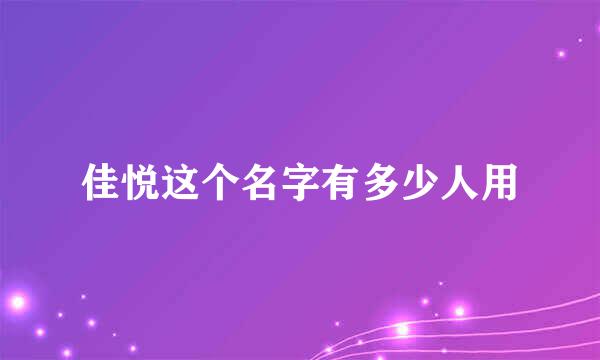 佳悦这个名字有多少人用